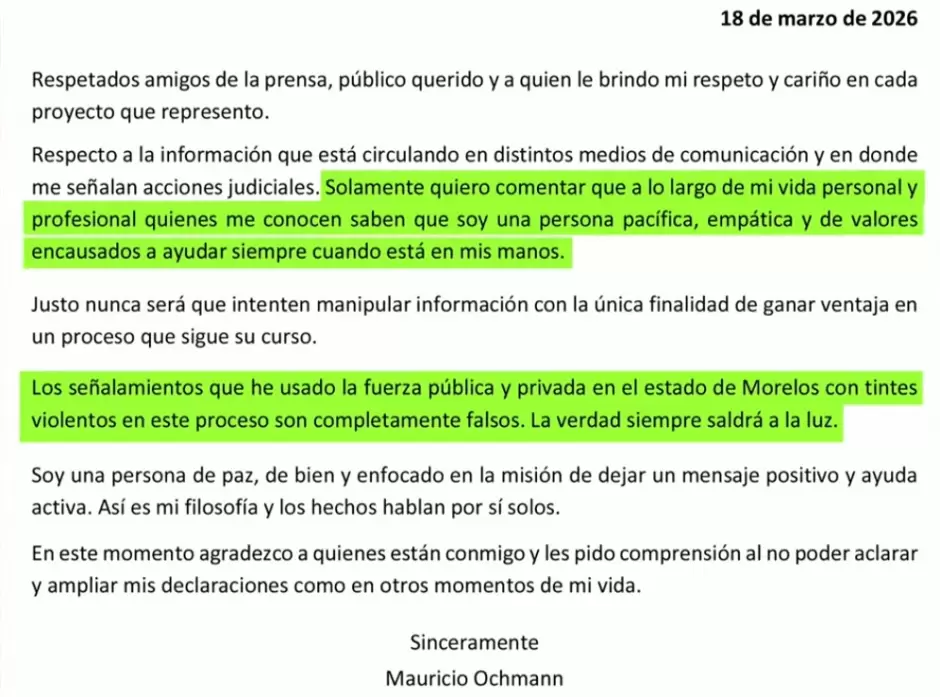 18 de marzo de 2026

Respetados amigos de la prensa, público querido y a quien le brindo mi respeto y cariño en cada proyecto que represento.

Respecto a la información que está circulando en distintos medios de comunicación y en donde me señalan acciones judiciales. Solamente quiero comentar que a lo largo de mi vida personal y profesional quienes me conocen saben que soy una persona pacífica, empática y de valores encausados a ayudar siempre cuando está en mis manos.

Justo nunca será que intenten manipular información con la única finalidad de ganar ventaja en un proceso que sigue su curso.

Los señalamientos que he usado la fuerza pública y privada en el estado de Morelos con tintes violentos en este proceso son completamente falsos. La verdad siempre saldrá a la luz.

Soy una persona de paz, de bien y enfocado en la misión de dejar un mensaje positivo y ayuda activa. Así es mi filosofía y los hechos hablan por sí solos.

En este momento agradezco a quienes están conmigo y les pido comprensión al no poder aclarar y ampliar mis declaraciones como en otros momentos de mi vida.

Sinceramente
Mauricio Ochmann